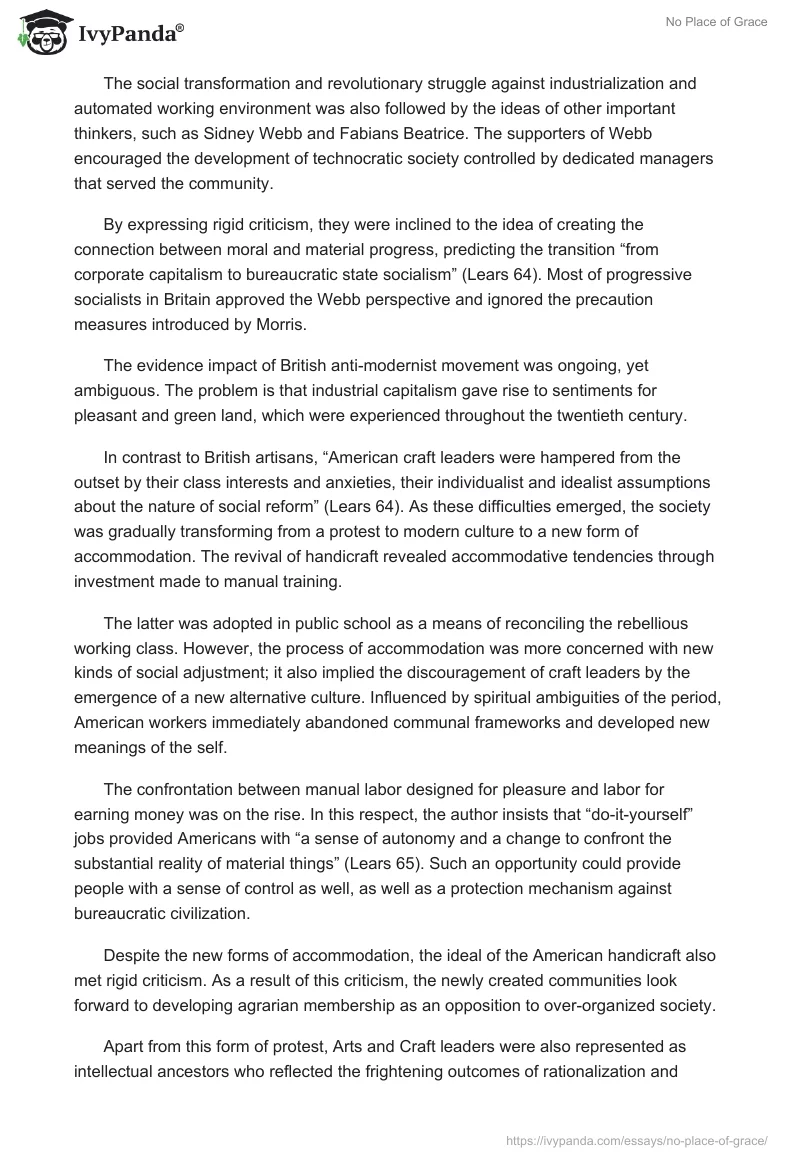 IvyPanda®

No Place of Grace

The social transformation and revolutionary struggle against industrialization and automated working environment was also followed by the ideas of other important thinkers, such as Sidney Webb and Fabians Beatrice. The supporters of Webb encouraged the development of technocratic society controlled by dedicated managers that served the community.

By expressing rigid criticism, they were inclined to the idea of creating the connection between moral and material progress, predicting the transition “from corporate capitalism to bureaucratic state socialism” (Lears 64). Most of progressive socialists in Britain approved the Webb perspective and ignored the precaution measures introduced by Morris.

The evidence impact of British anti-modernist movement was ongoing, yet ambiguous. The problem is that industrial capitalism gave rise to sentiments for pleasant and green land, which were experienced throughout the twentieth century.

In contrast to British artisans, “American craft leaders were hampered from the outset by their class interests and anxieties, their individualist and idealist assumptions about the nature of social reform” (Lears 64). As these difficulties emerged, the society was gradually transforming from a protest to modern culture to a new form of accommodation. The revival of handicraft revealed accommodative tendencies through investment made to manual training.

The latter was adopted in public school as a means of reconciling the rebellious working class. However, the process of accommodation was more concerned with new kinds of social adjustment; it also implied the discouragement of craft leaders by the emergence of a new alternative culture. Influenced by spiritual ambiguities of the period, American workers immediately abandoned communal frameworks and developed new meanings of the self.

The confrontation between manual labor designed for pleasure and labor for earning money was on the rise. In this respect, the author insists that “do-it-yourself” jobs provided Americans with “a sense of autonomy and a change to confront the substantial reality of material things” (Lears 65). Such an opportunity could provide people with a sense of control as well, as well as a protection mechanism against bureaucratic civilization.

Despite the new forms of accommodation, the ideal of the American handicraft also met rigid criticism. As a result of this criticism, the newly created communities look forward to developing agrarian membership as an opposition to over-organized society.

Apart from this form of protest, Arts and Craft leaders were also represented as intellectual ancestors who reflected the frightening outcomes of rationalization and

https://ivypanda.com/essays/no-place-of-grace/